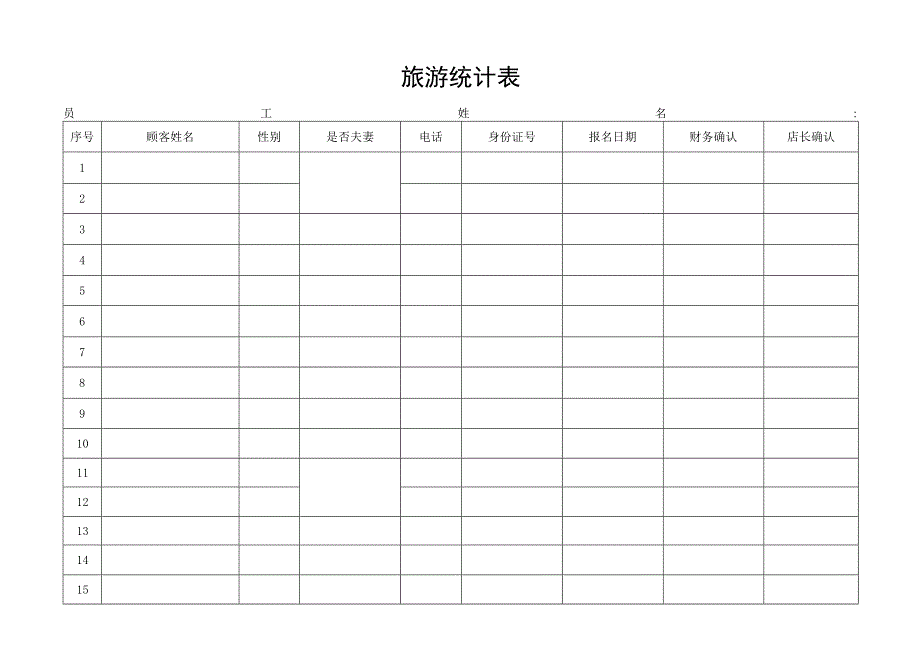 旅游统计表

员 工 姓 名 :

| 序号 | 顾客姓名 | 性别 | 是否夫妻 | 电话 | 身份证号 | 报名日期 | 财务确认 | 店长确认 |
|---|---|---|---|---|---|---|---|---|
| 1 | | | | | | | | |
| 2 | | | | | | | | |
| 3 | | | | | | | | |
| 4 | | | | | | | | |
| 5 | | | | | | | | |
| 6 | | | | | | | | |
| 7 | | | | | | | | |
| 8 | | | | | | | | |
| 9 | | | | | | | | |
| 10 | | | | | | | | |
| 11 | | | | | | | | |
| 12 | | | | | | | | |
| 13 | | | | | | | | |
| 14 | | | | | | | | |
| 15 | | | | | | | | |